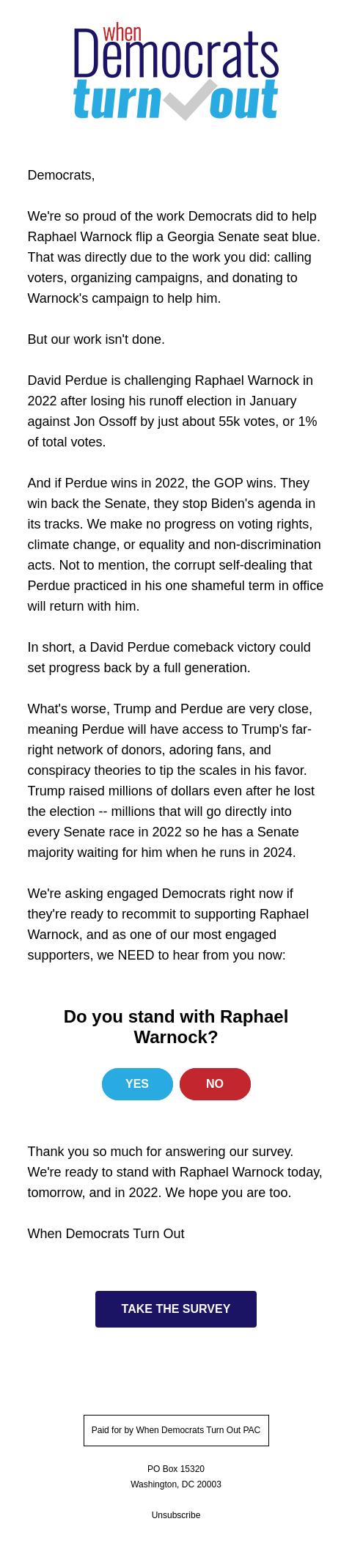 when
Democrats
turn out

Democrats,

We're so proud of the work Democrats did to help Raphael Warnock flip a Georgia Senate seat blue. That was directly due to the work you did: calling voters, organizing campaigns, and donating to Warnock's campaign to help him.

But our work isn't done.

David Perdue is challenging Raphael Warnock in 2022 after losing his runoff election in January against Jon Ossoff by just about 55k votes, or 1% of total votes.

And if Perdue wins in 2022, the GOP wins. They win back the Senate, they stop Biden's agenda in its tracks. We make no progress on voting rights, climate change, or equality and non-discrimination acts. Not to mention, the corrupt self-dealing that Perdue practiced in his one shameful term in office will return with him.

In short, a David Perdue comeback victory could set progress back by a full generation.

What's worse, Trump and Perdue are very close, meaning Perdue will have access to Trump's far-right network of donors, adoring fans, and conspiracy theories to tip the scales in his favor. Trump raised millions of dollars even after he lost the election -- millions that will go directly into every Senate race in 2022 so he has a Senate majority waiting for him when he runs in 2024.

We're asking engaged Democrats right now if they're ready to recommit to supporting Raphael Warnock, and as one of our most engaged supporters, we NEED to hear from you now:

Do you stand with Raphael Warnock?

YES

NO

Thank you so much for answering our survey. We're ready to stand with Raphael Warnock today, tomorrow, and in 2022. We hope you are too.

When Democrats Turn Out

TAKE THE SURVEY

Paid for by When Democrats Turn Out PAC

PO Box 15320
Washington, DC 20003

Unsubscribe